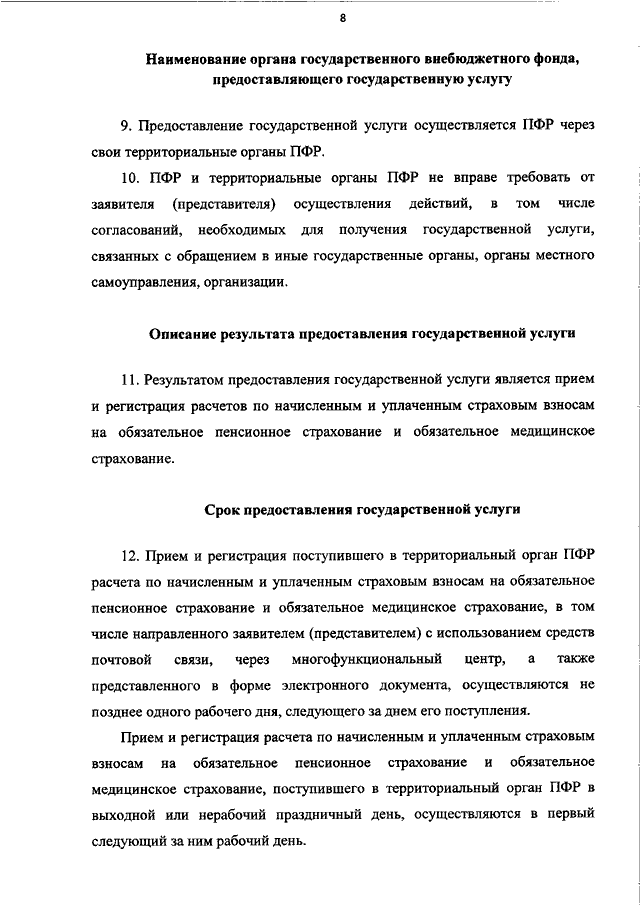 8

Наименование органа государственного внебюджетного фонда, предоставляющего государственную услугу

9. Предоставление государственной услуги осуществляется ПФР через свои территориальные органы ПФР.

10. ПФР и территориальные органы ПФР не вправе требовать от заявителя (представителя) осуществления действий, в том числе согласований, необходимых для получения государственной услуги, связанных с обращением в иные государственные органы, органы местного самоуправления, организации.

Описание результата предоставления государственной услуги

11. Результатом предоставления государственной услуги является прием и регистрация расчетов по начисленным и уплаченным страховым взносам на обязательное пенсионное страхование и обязательное медицинское страхование.

Срок предоставления государственной услуги

12. Прием и регистрация поступившего в территориальный орган ПФР расчета по начисленным и уплаченным страховым взносам на обязательное пенсионное страхование и обязательное медицинское страхование, в том числе направленного заявителем (представителем) с использованием средств почтовой связи, через многофункциональный центр, а также представленного в форме электронного документа, осуществляются не позднее одного рабочего дня, следующего за днем его поступления.

Прием и регистрация расчета по начисленным и уплаченным страховым взносам на обязательное пенсионное страхование и обязательное медицинское страхование, поступившего в территориальный орган ПФР в выходной или нерабочий праздничный день, осуществляются в первый следующий за ним рабочий день.